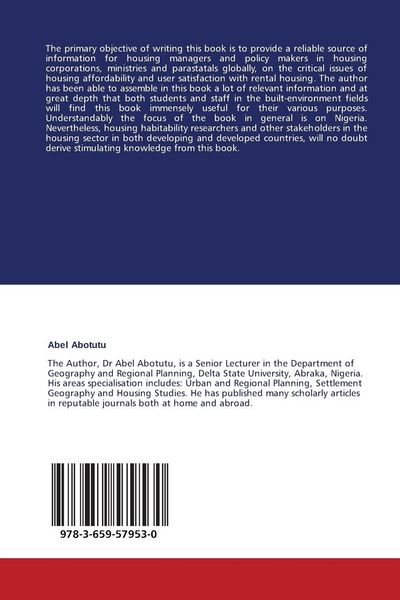 The primary objective of writing this book is to provide a reliable source of information for housing managers and policy makers in housing corporations, ministries and parastatals globally, on the critical issues of housing affordability and user satisfaction with rental housing. The author has been able to assemble in this book a lot of relevant information and at great depth that both students and staff in the built-environment fields will find this book immensely useful for their various purposes. Understandably the focus of the book in general is on Nigeria. Nevertheless, housing habitability researchers and other stakeholders in the housing sector in both developing and developed countries, will no doubt derive stimulating knowledge from this book.

Abel Abotutu

The Author, Dr Abel Abotutu, is a Senior Lecturer in the Department of Geography and Regional Planning, Delta State University, Abraka, Nigeria. His areas specialisation includes: Urban and Regional Planning, Settlement Geography and Housing Studies. He has published many scholarly articles in reputable journals both at home and abroad.

978-3-659-57953-0